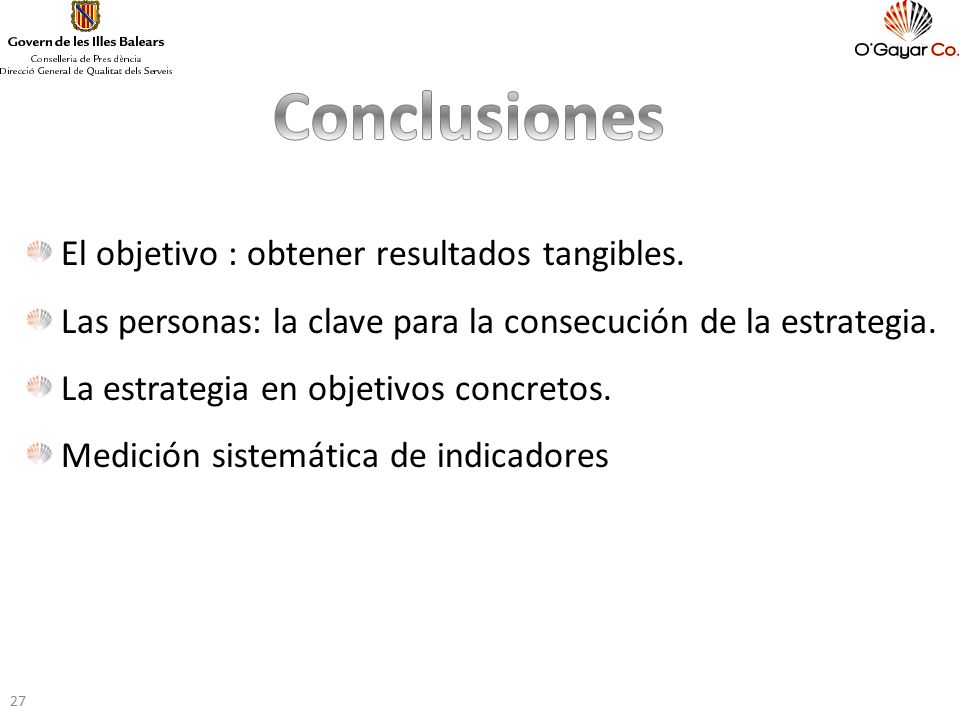 Govern de les Illes Balears
Conselleria de Presidència
Direcció General de Qualitat dels Serveis

O'Gayar Co.

Conclusiones

El objetivo : obtener resultados tangibles.

Las personas: la clave para la consecución de la estrategia.

La estrategia en objetivos concretos.

Medición sistemática de indicadores

27